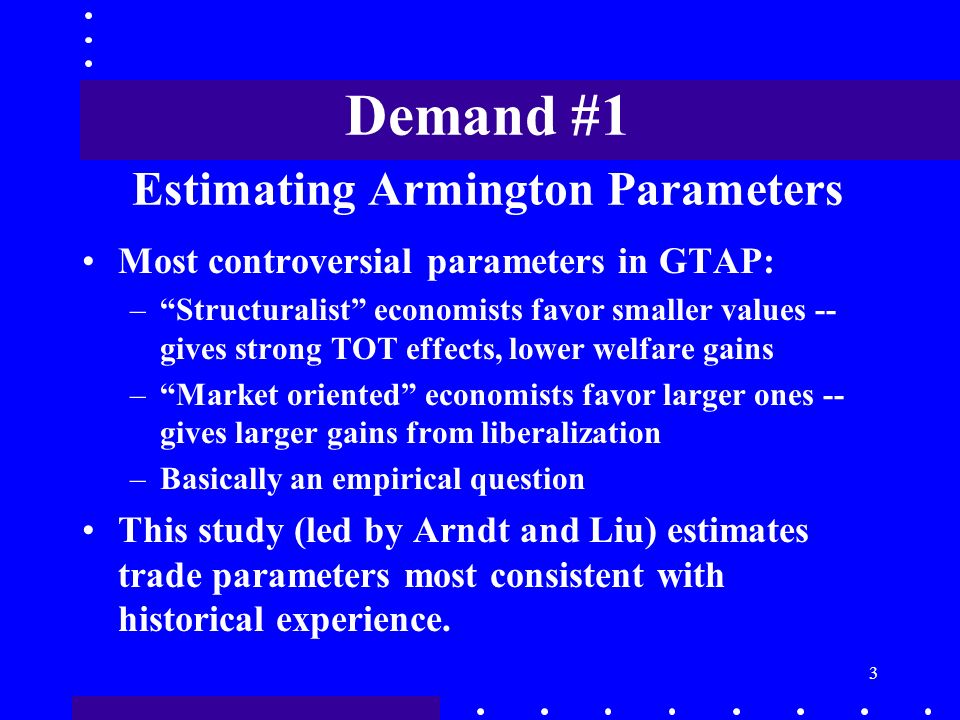 Demand #1

Estimating Armington Parameters

• Most controversial parameters in GTAP:
– “Structuralist” economists favor smaller values -- gives strong TOT effects, lower welfare gains
– “Market oriented” economists favor larger ones -- gives larger gains from liberalization
– Basically an empirical question

• This study (led by Arndt and Liu) estimates trade parameters most consistent with historical experience.

3